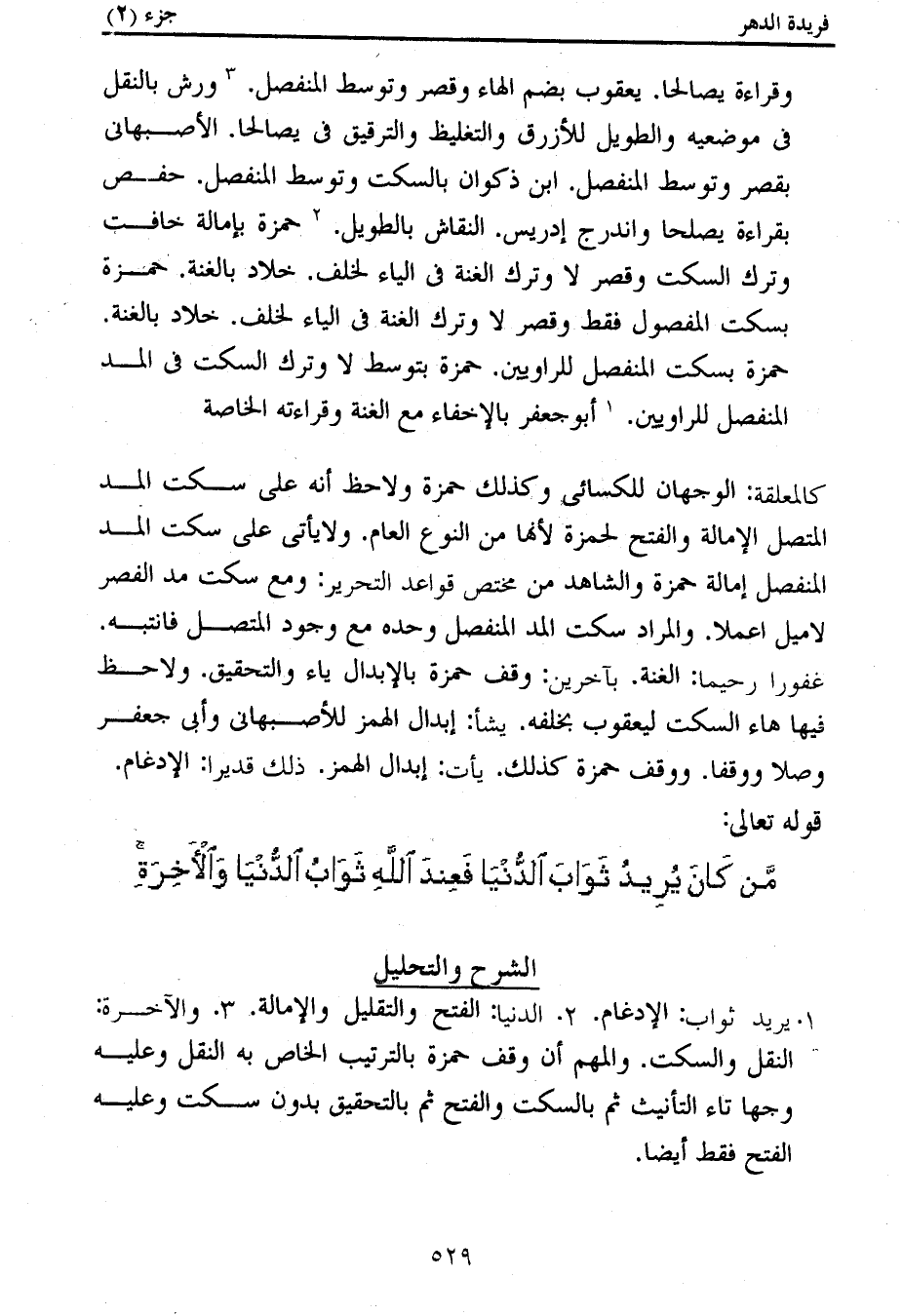 فريدة الدهر جزء (٢)

وقراءة يصالحا. يعقوب بضم الهاء وقصر وتوسط المنفصل. ٣ ورش بالنقل فى موضعيه والطويل للأزرق والتغليظ والترقيق فى يصالحا. الأصبهانى بقصر وتوسط المنفصل. ابن ذكوان بالسكت وتوسط المنفصل. حفص بقراءة يصلحا واندرج إدريس. النقاش بالطويل. ٢ حمزة بإمالة خافت وترك السكت وقصر لا وترك الغنة فى الياء لخلف. خلاد بالغنة. حمزة بسكت المفصول فقط وقصر لا وترك الغنة فى الياء لخلف. خلاد بالغنة. حمزة بسكت المنفصل للراويين. حمزة بتوسط لا وترك السكت فى المد المنفصل للراويين. ١ أبوجعفر بالإخفاء مع الغنة وقراءته الخاصة

كالمعلقة: الوجهان للكسائى وكذلك حمزة ولاحظ أنه على سكت المد المتصل الإمالة والفتح لحمزة لأنها من النوع العام. ولايأتى على سكت المد المنفصل إمالة حمزة والشاهد من مختص قواعد التحرير: ومع سكت مد الفصر لاميل اعملا. والمراد سكت المد المنفصل وحده مع وجود المتصل فانتبه. غفورا رحيما: الغنة. بآخرين: وقف حمزة بالإبدال ياء والتحقيق. ولاحظ فيها هاء السكت ليعقوب بخلفه. يشأ: إبدال الهمز للأصبهانى وأبى جعفر وصلا ووقفا. ووقف حمزة كذلك. يأت: إبدال الهمز. ذلك قديرا: الإدغام. قوله تعالى:

مَّن كَانَ يُرِيدُ ثَوَابَ ٱلدُّنْيَا فَعِندَ ٱللَّهِ ثَوَابُ ٱلدُّنْيَا وَٱلْأَخِرَةِ

الشرح والتحليل

١. يريد ثواب: الإدغام. ٢. الدنيا: الفتح والتقليل والإمالة. ٣. والآخرة: النقل والسكت. والمهم أن وقف حمزة بالترتيب الخاص به النقل وعليه وجها تاء التأنيث ثم بالسكت والفتح ثم بالتحقيق بدون سكت وعليه الفتح فقط أيضا.

٥٢٩